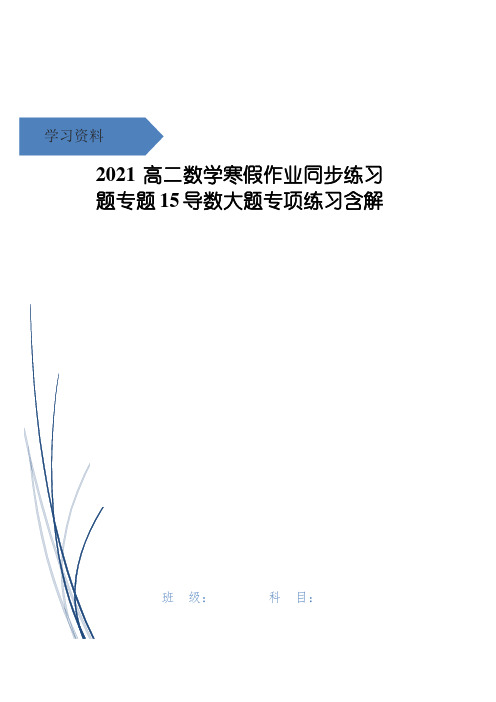 学习资料

2021 高二数学寒假作业同步练习题专题15导数大题专项练习含解

班　级：　　　　科　目：